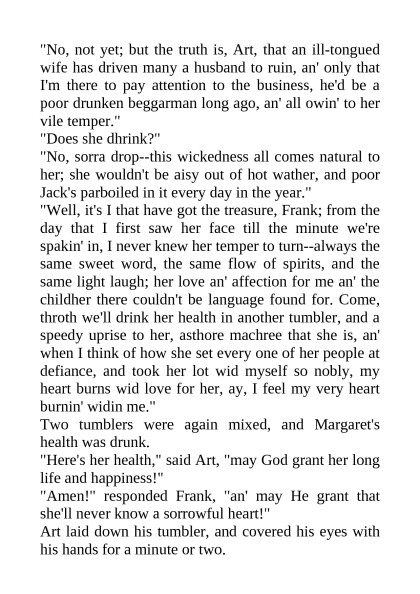 "No, not yet; but the truth is, Art, that an ill-tongued wife has driven many a husband to ruin, an' only that I'm there to pay attention to the business, he'd be a poor drunken beggarman long ago, an' all owin' to her vile temper."

"Does she dhrink?"

"No, sorra drop--this wickedness all comes natural to her; she wouldn't be aisy out of hot wather, and poor Jack's parboiled in it every day in the year."

"Well, it's I that have got the treasure, Frank; from the day that I first saw her face till the minute we're spakin' in, I never knew her temper to turn--always the same sweet word, the same flow of spirits, and the same light laugh; her love an' affection for me an' the childher there couldn't be language found for. Come, throth we'll drink her health in another tumbler, and a speedy uprise to her, asthore machree that she is, an' when I think of how she set every one of her people at defiance, and took her lot wid myself so nobly, my heart burns wid love for her, ay, I feel my very heart burnin' widin me."

Two tumblers were again mixed, and Margaret's health was drunk.

"Here's her health," said Art, "may God grant her long life and happiness!"

"Amen!" responded Frank, "an' may He grant that she'll never know a sorrowful heart!"

Art laid down his tumbler, and covered his eyes with his hands for a minute or two.